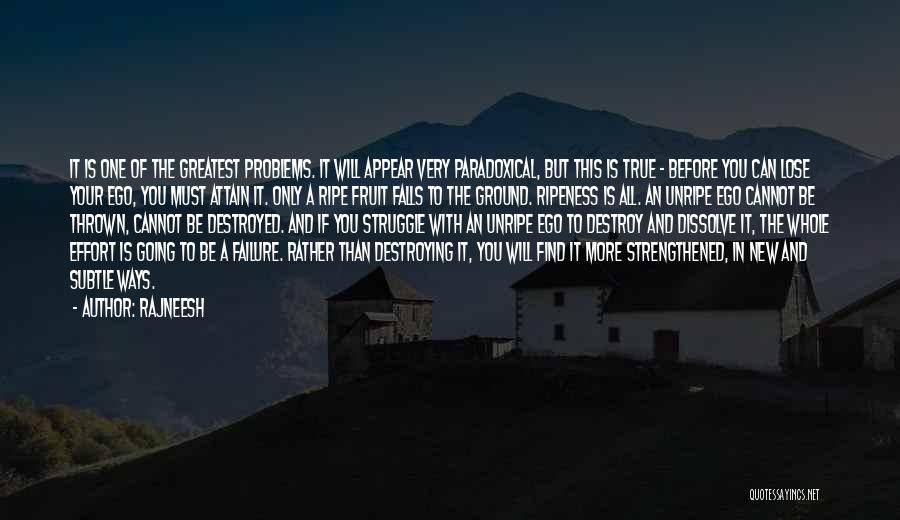 IT IS ONE OF THE GREATEST PROBLEMS. IT WILL APPEAR VERY PARADOXICAL, BUT THIS IS TRUE - BEFORE YOU CAN LOSE YOUR EGO, YOU MUST ATTAIN IT. ONLY A RIPE FRUIT FALLS TO THE GROUND. RIPENESS IS ALL. AN UNRIPE EGO CANNOT BE THROWN, CANNOT BE DESTROYED. AND IF YOU STRUGGLE WITH AN UNRIPE EGO TO DESTROY AND DISSOLVE IT, THE WHOLE EFFORT IS GOING TO BE A FAILURE. RATHER THAN DESTROYING IT, YOU WILL FIND IT MORE STRENGTHENED, IN NEW AND SUBTLE WAYS.

- AUTHOR: RAJNEESH

QUOTESSAYINGS.NET